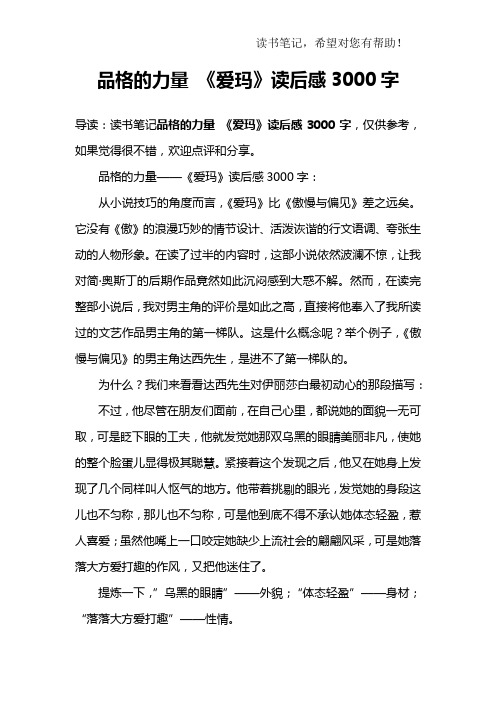 读书笔记，希望对您有帮助！

品格的力量 《爱玛》读后感 3000 字

导读：读书笔记品格的力量 《爱玛》读后感 3000 字，仅供参考，如果觉得很不错，欢迎点评和分享。

品格的力量——《爱玛》读后感 3000 字：

从小说技巧的角度而言，《爱玛》比《傲慢与偏见》差之远矣。它没有《傲》的浪漫巧妙的情节设计、活泼诙谐的行文语调、夸张生动的人物形象。在读了过半的内容时，这部小说依然波澜不惊，让我对简·奥斯丁的后期作品竟然如此沉闷感到大惑不解。然而，在读完整部小说后，我对男主角的评价是如此之高，直接将他奉入了我所读过的文艺作品男主角的第一梯队。这是什么概念呢？举个例子，《傲慢与偏见》的男主角达西先生，是进不了第一梯队的。

为什么？我们来看看达西先生对伊丽莎白最初动心的那段描写：

不过，他尽管在朋友们面前，在自己心里，都说她的面貌一无可取，可是眨下眼的工夫，他就发觉她那双乌黑的眼睛美丽非凡，使她的整个脸蛋儿显得极其聪慧。紧接着这个发现之后，他又在她身上发现了几个同样叫人怄气的地方。他带着挑剔的眼光，发觉她的身段这儿也不匀称，那儿也不匀称，可是他到底不得不承认她体态轻盈，惹人喜爱；虽然他嘴上一口咬定她缺少上流社会的翩翩风采，可是她落落大方爱打趣的作风，又把他迷住了。

提炼一下，”乌黑的眼睛”——外貌；“体态轻盈”——身材；“落落大方爱打趣”——性情。